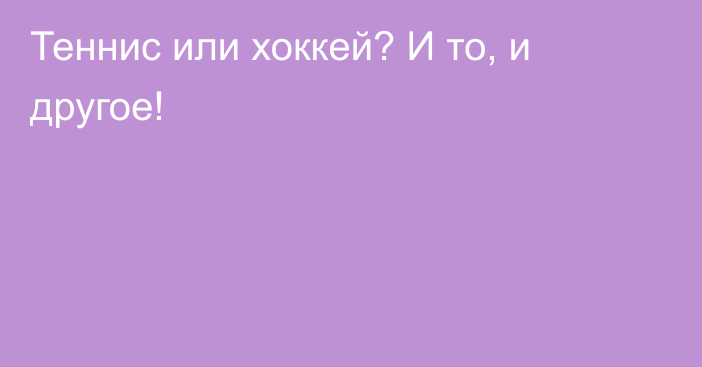 Теннис или хоккей? И то, и другое!